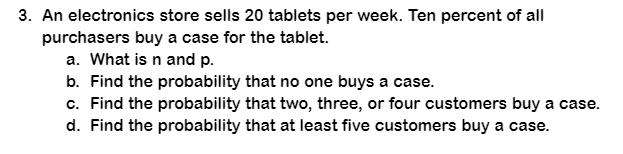 3. An electronics store sells 20 tablets per week. Ten percent of all purchasers buy a case for the tablet.

a. What is n and p.
b. Find the probability that no one buys a case.
c. Find the probability that two, three, or four customers buy a case.
d. Find the probability that at least five customers buy a case.